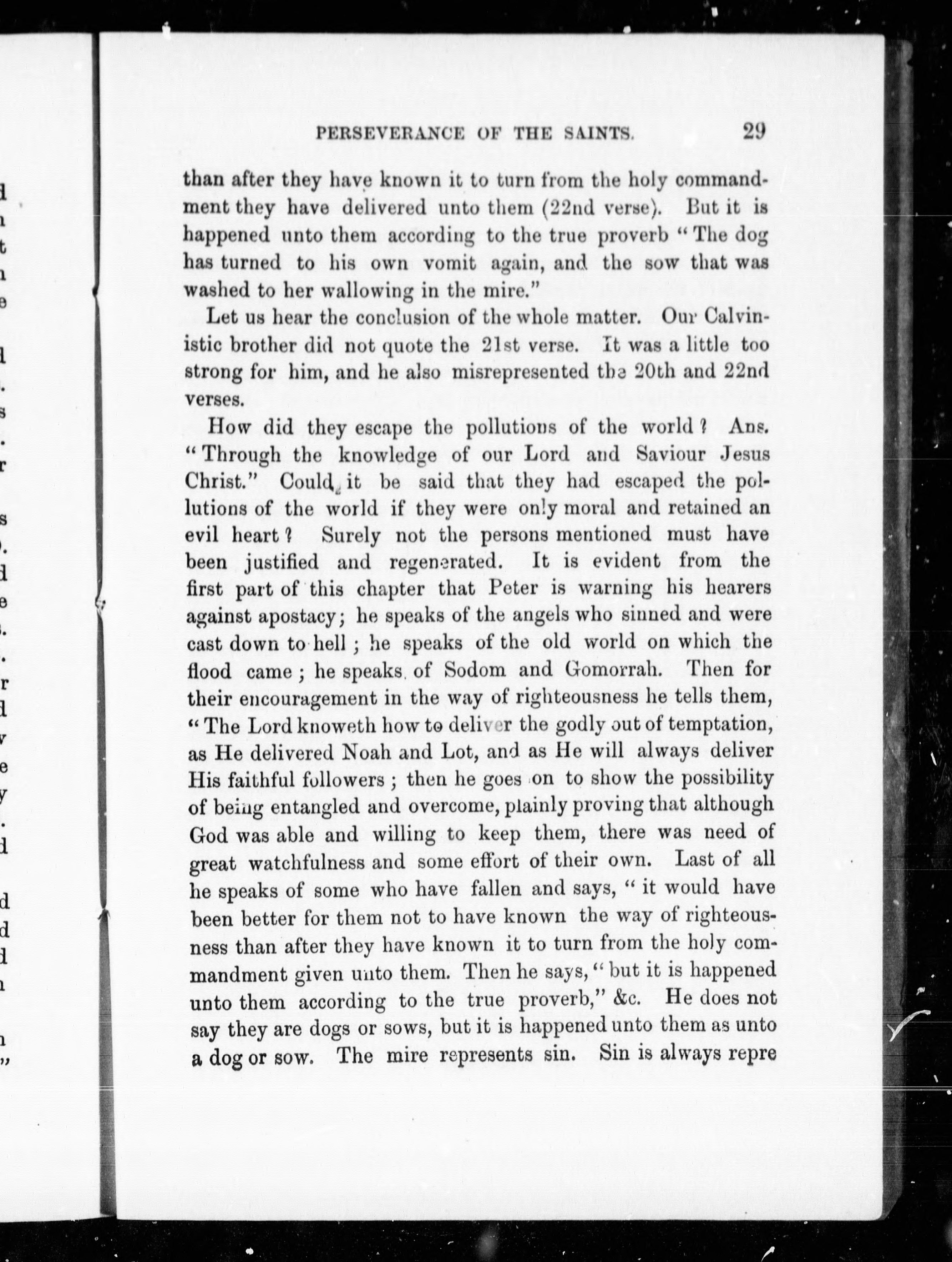 PERSEVERANCE OF THE SAINTS. 29

than after they have known it to turn from the holy commandment they have delivered unto them (22nd verse). But it is happened unto them according to the true proverb "The dog has turned to his own vomit again, and the sow that was washed to her wallowing in the mire."

Let us hear the conclusion of the whole matter. Our Calvinistic brother did not quote the 21st verse. It was a little too strong for him, and he also misrepresented the 20th and 22nd verses.

How did they escape the pollutions of the world? Ans. "Through the knowledge of our Lord and Saviour Jesus Christ." Could it be said that they had escaped the pollutions of the world if they were only moral and retained an evil heart? Surely not the persons mentioned must have been justified and regenerated. It is evident from the first part of this chapter that Peter is warning his hearers against apostacy; he speaks of the angels who sinned and were cast down to hell; he speaks of the old world on which the flood came; he speaks of Sodom and Gomorrah. Then for their encouragement in the way of righteousness he tells them, "The Lord knoweth how to deliver the godly out of temptation, as He delivered Noah and Lot, and as He will always deliver His faithful followers; then he goes on to show the possibility of being entangled and overcome, plainly proving that although God was able and willing to keep them, there was need of great watchfulness and some effort of their own. Last of all he speaks of some who have fallen and says, "it would have been better for them not to have known the way of righteousness than after they have known it to turn from the holy commandment given unto them. Then he says, "but it is happened unto them according to the true proverb," &c. He does not say they are dogs or sows, but it is happened unto them as unto a dog or sow. The mire represents sin. Sin is always repre